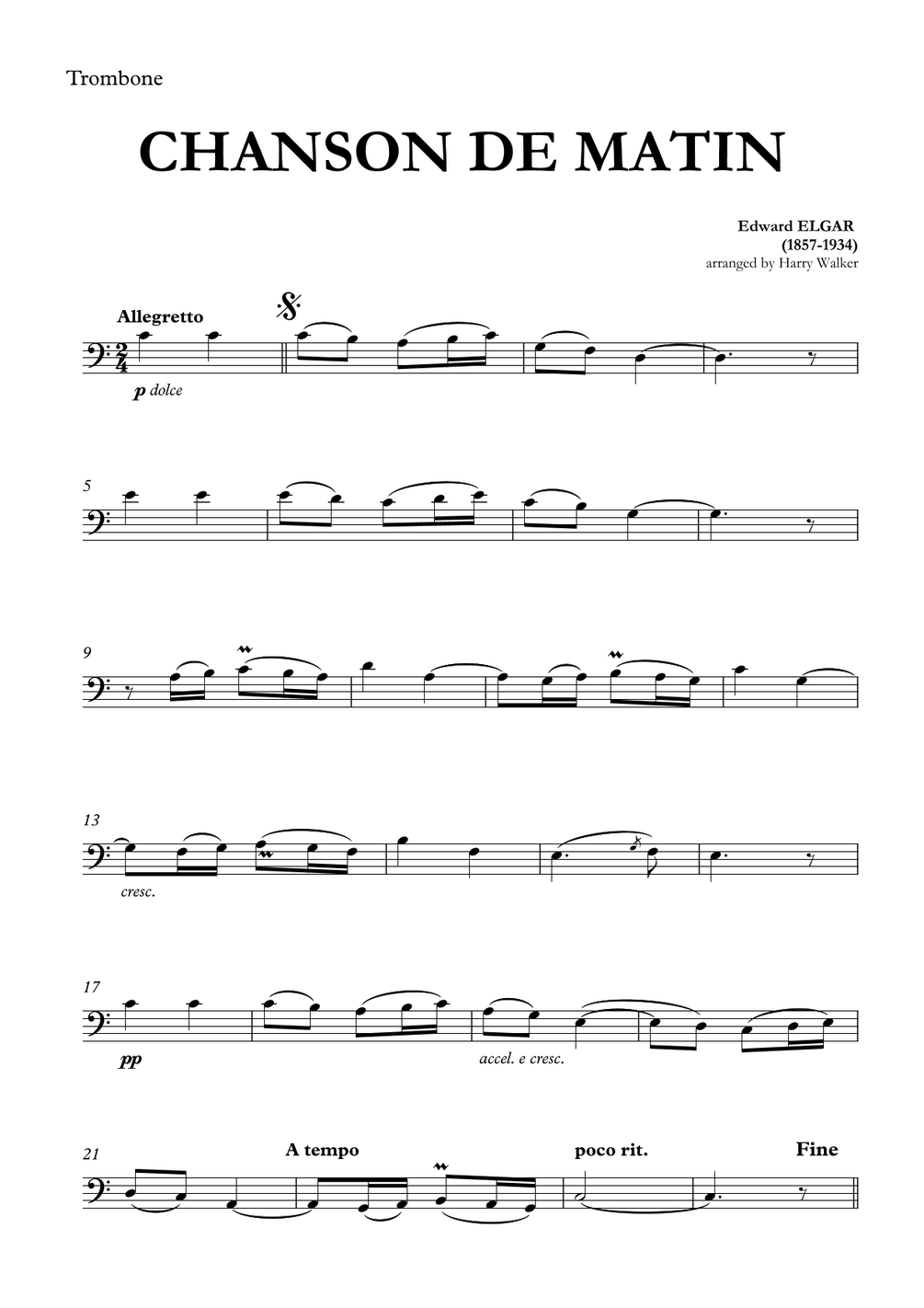 Trombone

CHANSON DE MATIN

Edward ELGAR
(1857-1934)
arranged by Harry Walker

Allegretto

p dolce

5

9

13

cresc.

17

pp

accel. e cresc.

21

A tempo

poco rit.

Fine